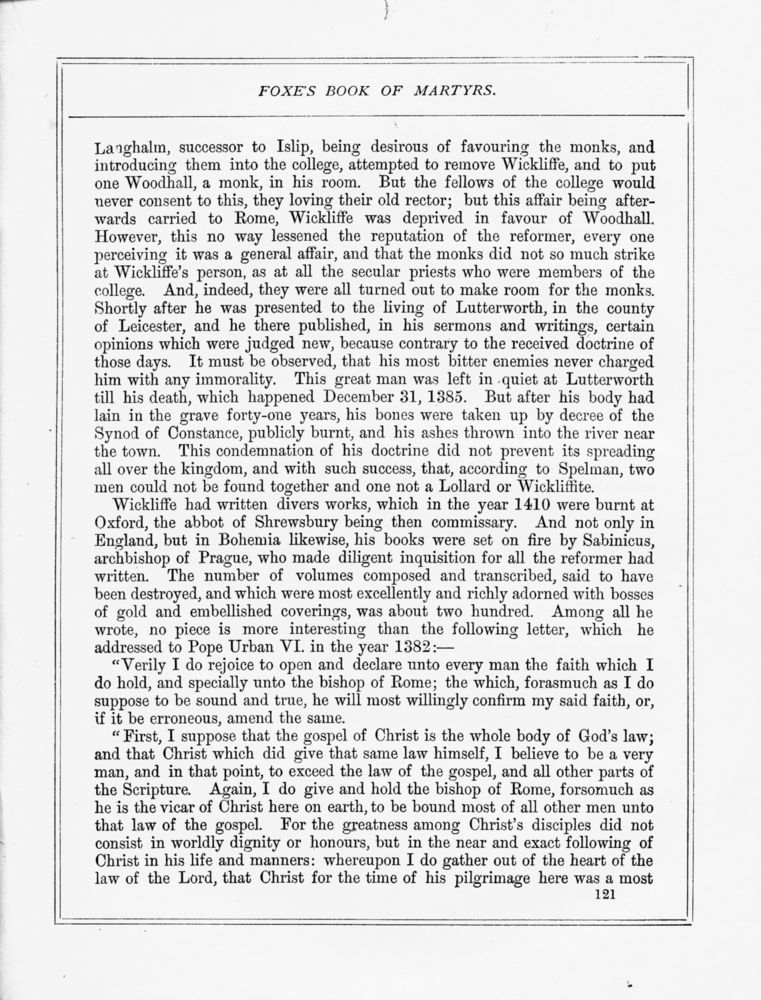 FOXE'S BOOK OF MARTYRS.

Langhalm, successor to Islip, being desirous of favouring the monks, and introducing them into the college, attempted to remove Wickliffe, and to put one Woodhall, a monk, in his room. But the fellows of the college would never consent to this, they loving their old rector; but this affair being afterwards carried to Rome, Wickliffe was deprived in favour of Woodhall. However, this no way lessened the reputation of the reformer, every one perceiving it was a general affair, and that the monks did not so much strike at Wickliffe's person, as at all the secular priests who were members of the college. And, indeed, they were all turned out to make room for the monks. Shortly after he was presented to the living of Lutterworth, in the county of Leicester, and he there published, in his sermons and writings, certain opinions which were judged new, because contrary to the received doctrine of those days. It must be observed, that his most bitter enemies never charged him with any immorality. This great man was left in quiet at Lutterworth till his death, which happened December 31, 1385. But after his body had lain in the grave forty-one years, his bones were taken up by decree of the Synod of Constance, publicly burnt, and his ashes thrown into the river near the town. This condemnation of his doctrine did not prevent its spreading all over the kingdom, and with such success, that, according to Spelman, two men could not be found together and one not a Lollard or Wickliffite.

Wickliffe had written divers works, which in the year 1410 were burnt at Oxford, the abbot of Shrewsbury being then commissary. And not only in England, but in Bohemia likewise, his books were set on fire by Sabinicus, archbishop of Prague, who made diligent inquisition for all the reformer had written. The number of volumes composed and transcribed, said to have been destroyed, and which were most excellently and richly adorned with bosses of gold and embellished coverings, was about two hundred. Among all he wrote, no piece is more interesting than the following letter, which he addressed to Pope Urban VI. in the year 1382:—

"Verily I do rejoice to open and declare unto every man the faith which I do hold, and specially unto the bishop of Rome; the which, forasmuch as I do suppose to be sound and true, he will most willingly confirm my said faith, or, if it be erroneous, amend the same.

"First, I suppose that the gospel of Christ is the whole body of God's law; and that Christ which did give that same law himself, I believe to be a very man, and in that point, to exceed the law of the gospel, and all other parts of the Scripture. Again, I do give and hold the bishop of Rome, forsomuch as he is the vicar of Christ here on earth, to be bound most of all other men unto that law of the gospel. For the greatness among Christ's disciples did not consist in worldly dignity or honours, but in the near and exact following of Christ in his life and manners: whereupon I do gather out of the heart of the law of the Lord, that Christ for the time of his pilgrimage here was a most

121